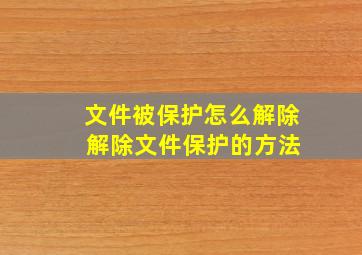 文件被保护怎么解除
解除文件保护的方法